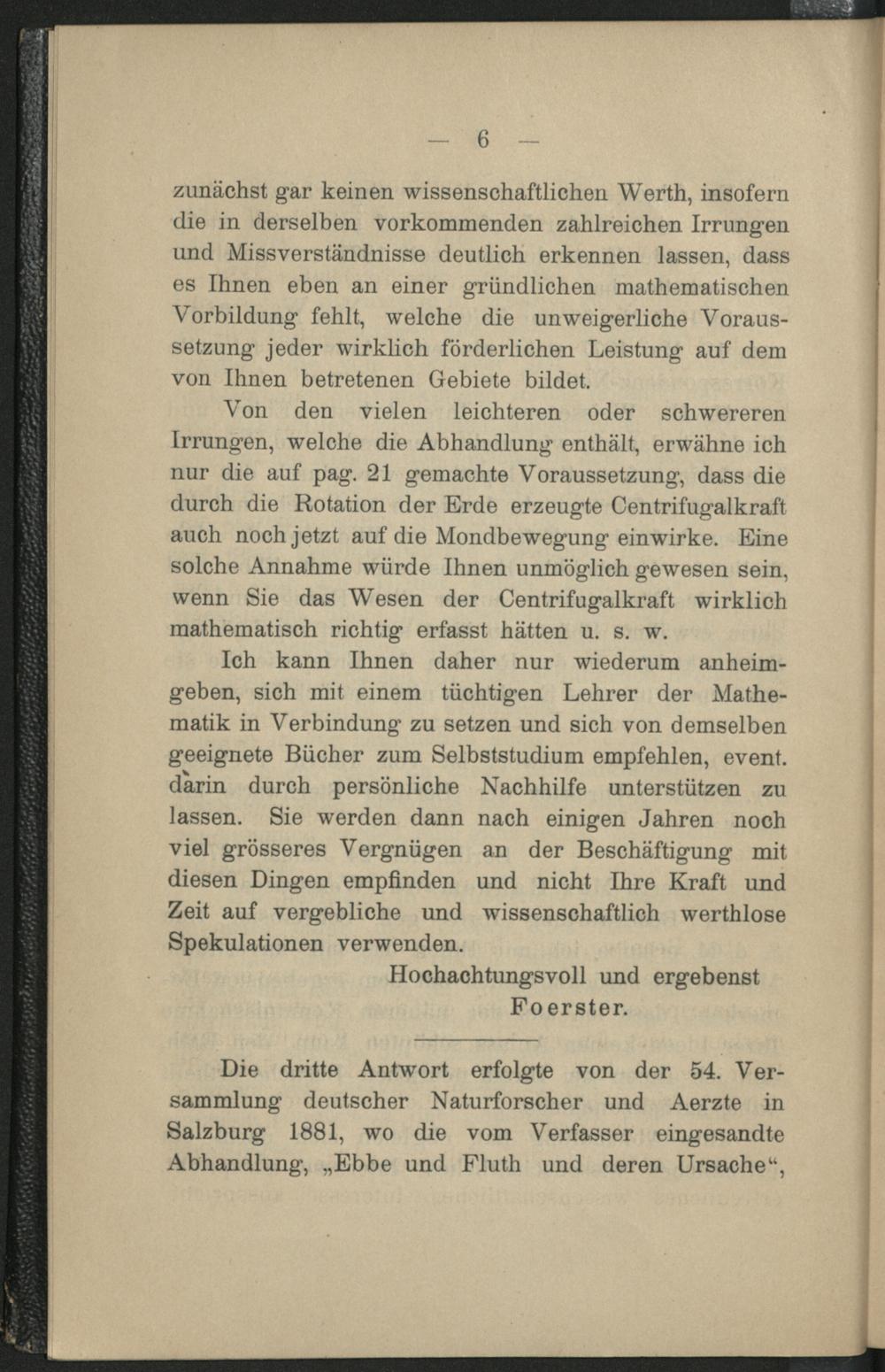 — 6 —

zunächst gar keinen wissenschaftlichen Werth, insofern die in derselben vorkommenden zahlreichen Irrungen und Missverständnisse deutlich erkennen lassen, dass es Ihnen eben an einer gründlichen mathematischen Vorbildung fehlt, welche die unweigerliche Voraussetzung jeder wirklich förderlichen Leistung auf dem von Ihnen betretenen Gebiete bildet.

Von den vielen leichteren oder schwereren Irrungen, welche die Abhandlung enthält, erwähne ich nur die auf pag. 21 gemachte Voraussetzung, dass die durch die Rotation der Erde erzeugte Centrifugalkraft auch noch jetzt auf die Mondbewegung einwirke. Eine solche Annahme würde Ihnen unmöglich gewesen sein, wenn Sie das Wesen der Centrifugalkraft wirklich mathematisch richtig erfasst hätten u. s. w.

Ich kann Ihnen daher nur wiederum anheimgeben, sich mit einem tüchtigen Lehrer der Mathematik in Verbindung zu setzen und sich von demselben geeignete Bücher zum Selbststudium empfehlen, event. darin durch persönliche Nachhilfe unterstützen zu lassen. Sie werden dann nach einigen Jahren noch viel grösseres Vergnügen an der Beschäftigung mit diesen Dingen empfinden und nicht Ihre Kraft und Zeit auf vergebliche und wissenschaftlich werthlose Spekulationen verwenden.

Hochachtungsvoll und ergebenst
Foerster.

Die dritte Antwort erfolgte von der 54. Versammlung deutscher Naturforscher und Aerzte in Salzburg 1881, wo die vom Verfasser eingesandte Abhandlung, „Ebbe und Fluth und deren Ursache“,